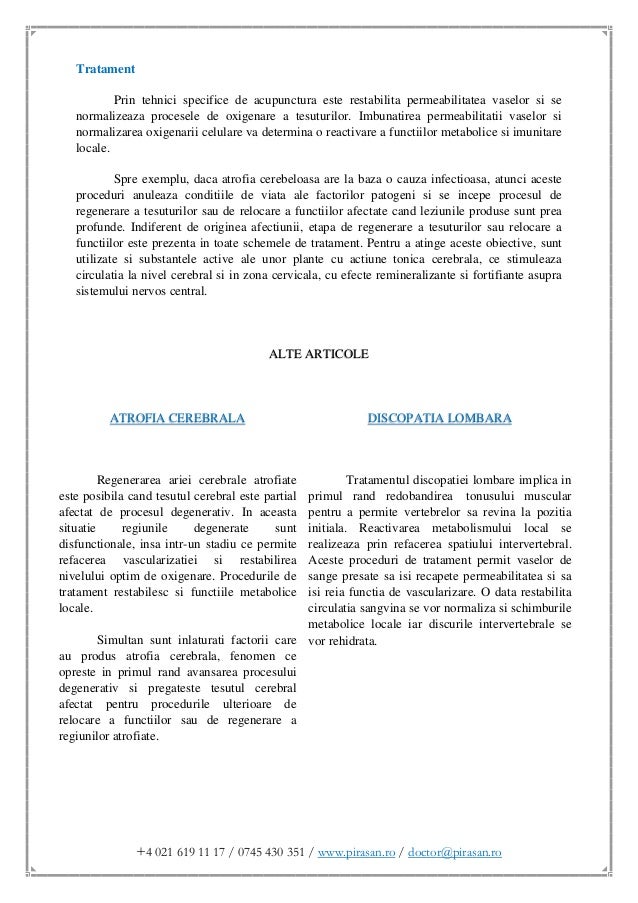 Tratament

Prin tehnici specifice de acupunctura este restabilita permeabilitatea vaselor si se normalizeaza procesele de oxigenare a tesuturilor. Imbunatirea permeabilitatii vaselor si normalizarea oxigenarii celulare va determina o reactivare a functiilor metabolice si imunitare locale.

Spre exemplu, daca atrofia cerebeloasa are la baza o cauza infectioasa, atunci aceste proceduri anuleaza conditiile de viata ale factorilor patogeni si se incepe procesul de regenerare a tesuturilor sau de relocare a functiilor afectate cand leziunile produse sunt prea profunde. Indiferent de originea afectiunii, etapa de regenerare a tesuturilor sau relocare a functiilor este prezenta in toate schemele de tratament. Pentru a atinge aceste obiective, sunt utilizate si substantele active ale unor plante cu actiune tonica cerebrala, ce stimuleaza circulatia la nivel cerebral si in zona cervicala, cu efecte remineralizante si fortifiante asupra sistemului nervos central.

ALTE ARTICOLE

ATROFIA CEREBRALA

Regenerarea ariei cerebrale atrofiate este posibila cand tesutul cerebral este partial afectat de procesul degenerativ. In aceasta situatie regiunile degenerate sunt disfunctionale, insa intr-un stadiu ce permite refacerea vascularizatiei si restabilirea nivelului optim de oxigenare. Procedurile de tratament restabilesc si functiile metabolice locale.

Simultan sunt inlaturati factorii care au produs atrofia cerebrala, fenomen ce opreste in primul rand avansarea procesului degenerativ si pregateste tesutul cerebral afectat pentru procedurile ulterioare de relocare a functiilor sau de regenerare a regiunilor atrofiate.

DISCOPATIA LOMBARA

Tratamentul discopatiei lombare implica in primul rand redobandirea tonusului muscular pentru a permite vertebrelor sa revina la pozitia initiala. Reactivarea metabolismului local se realizeaza prin refacerea spatiului intervertebral. Aceste proceduri de tratament permit vaselor de sange presate sa isi recapete permeabilitatea si sa isi reia functia de vascularizare. O data restabilita circulatia sangvina se vor normaliza si schimburile metabolice locale iar discurile intervertebrale se vor rehidrata.

+4 021 619 11 17 / 0745 430 351 / www.pirasan.ro / doctor@pirasan.ro